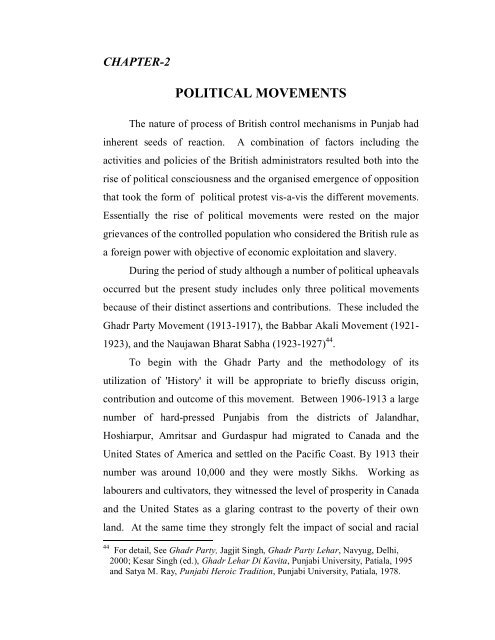 CHAPTER-2

POLITICAL MOVEMENTS

The nature of process of British control mechanisms in Punjab had inherent seeds of reaction. A combination of factors including the activities and policies of the British administrators resulted both into the rise of political consciousness and the organised emergence of opposition that took the form of political protest vis-a-vis the different movements. Essentially the rise of political movements were rested on the major grievances of the controlled population who considered the British rule as a foreign power with objective of economic exploitation and slavery.

During the period of study although a number of political upheavals occurred but the present study includes only three political movements because of their distinct assertions and contributions. These included the Ghadr Party Movement (1913-1917), the Babbar Akali Movement (1921-1923), and the Naujawan Bharat Sabha (1923-1927)$^{44}$.

To begin with the Ghadr Party and the methodology of its utilization of 'History' it will be appropriate to briefly discuss origin, contribution and outcome of this movement. Between 1906-1913 a large number of hard-pressed Punjabis from the districts of Jalandhar, Hoshiarpur, Amritsar and Gurdaspur had migrated to Canada and the United States of America and settled on the Pacific Coast. By 1913 their number was around 10,000 and they were mostly Sikhs. Working as labourers and cultivators, they witnessed the level of prosperity in Canada and the United States as a glaring contrast to the poverty of their own land. At the same time they strongly felt the impact of social and racial

$^{44}$ For detail, See Ghadr Party, Jagjit Singh, Ghadr Party Lehar, Navyug, Delhi, 2000; Kesar Singh (ed.), Ghadr Lehar Di Kavita, Punjabi University, Patiala, 1995 and Satya M. Ray, Punjabi Heroic Tradition, Punjabi University, Patiala, 1978.